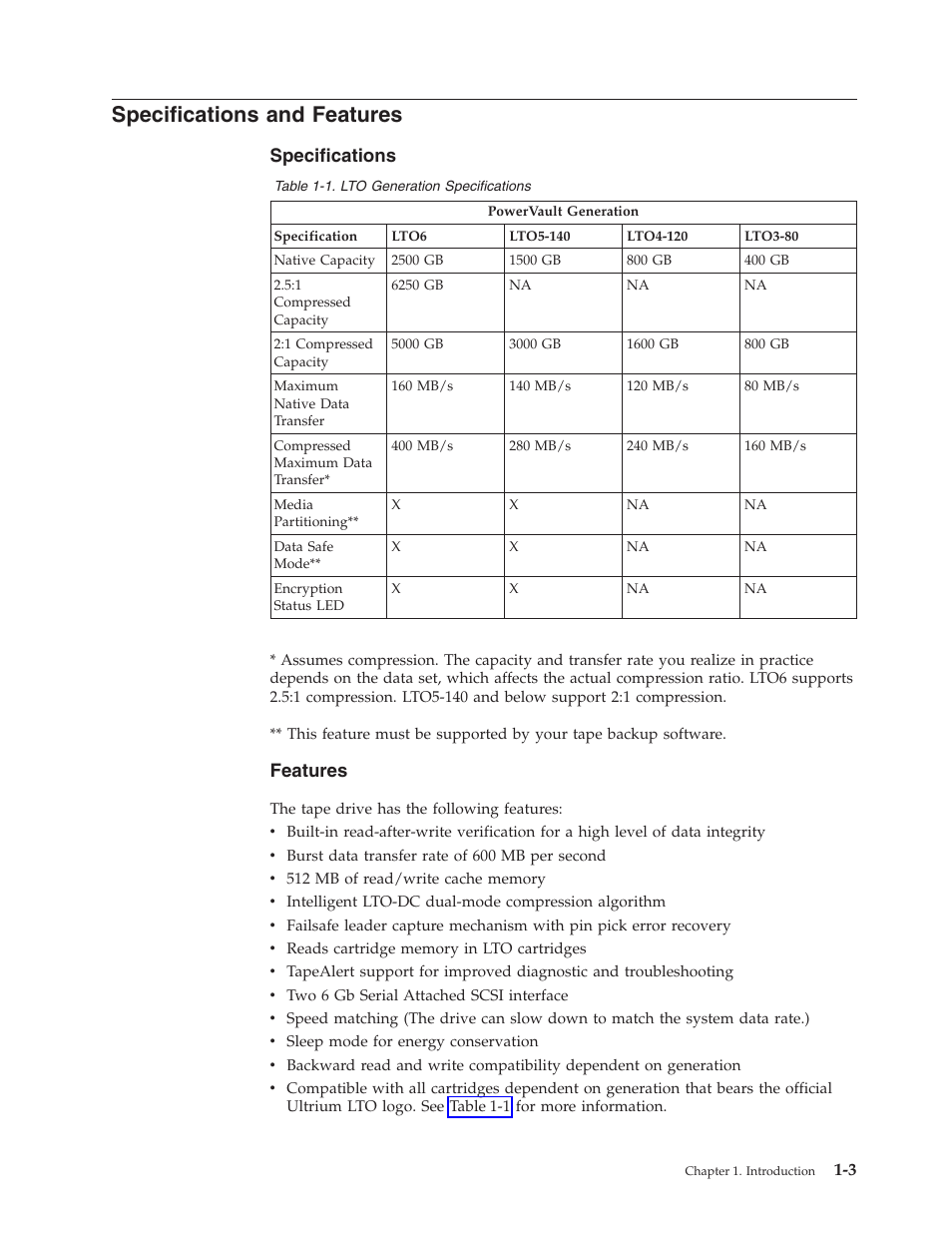 Specifications and Features

Specifications

Table 1-1. LTO Generation Specifications

| PowerVault Generation | | | | |
|---|---|---|---|---|
| Specification | LTO6 | LTO5-140 | LTO4-120 | LTO3-80 |
| Native Capacity | 2500 GB | 1500 GB | 800 GB | 400 GB |
| 2.5:1 Compressed Capacity | 6250 GB | NA | NA | NA |
| 2:1 Compressed Capacity | 5000 GB | 3000 GB | 1600 GB | 800 GB |
| Maximum Native Data Transfer | 160 MB/s | 140 MB/s | 120 MB/s | 80 MB/s |
| Compressed Maximum Data Transfer* | 400 MB/s | 280 MB/s | 240 MB/s | 160 MB/s |
| Media Partitioning** | X | X | NA | NA |
| Data Safe Mode** | X | X | NA | NA |
| Encryption Status LED | X | X | NA | NA |

* Assumes compression. The capacity and transfer rate you realize in practice depends on the data set, which affects the actual compression ratio. LTO6 supports 2.5:1 compression. LTO5-140 and below support 2:1 compression.

** This feature must be supported by your tape backup software.

Features

The tape drive has the following features:
• Built-in read-after-write verification for a high level of data integrity
• Burst data transfer rate of 600 MB per second
• 512 MB of read/write cache memory
• Intelligent LTO-DC dual-mode compression algorithm
• Failsafe leader capture mechanism with pin pick error recovery
• Reads cartridge memory in LTO cartridges
• TapeAlert support for improved diagnostic and troubleshooting
• Two 6 Gb Serial Attached SCSI interface
• Speed matching (The drive can slow down to match the system data rate.)
• Sleep mode for energy conservation
• Backward read and write compatibility dependent on generation
• Compatible with all cartridges dependent on generation that bears the official Ultrium LTO logo. See Table 1-1 for more information.

Chapter 1. Introduction 1-3